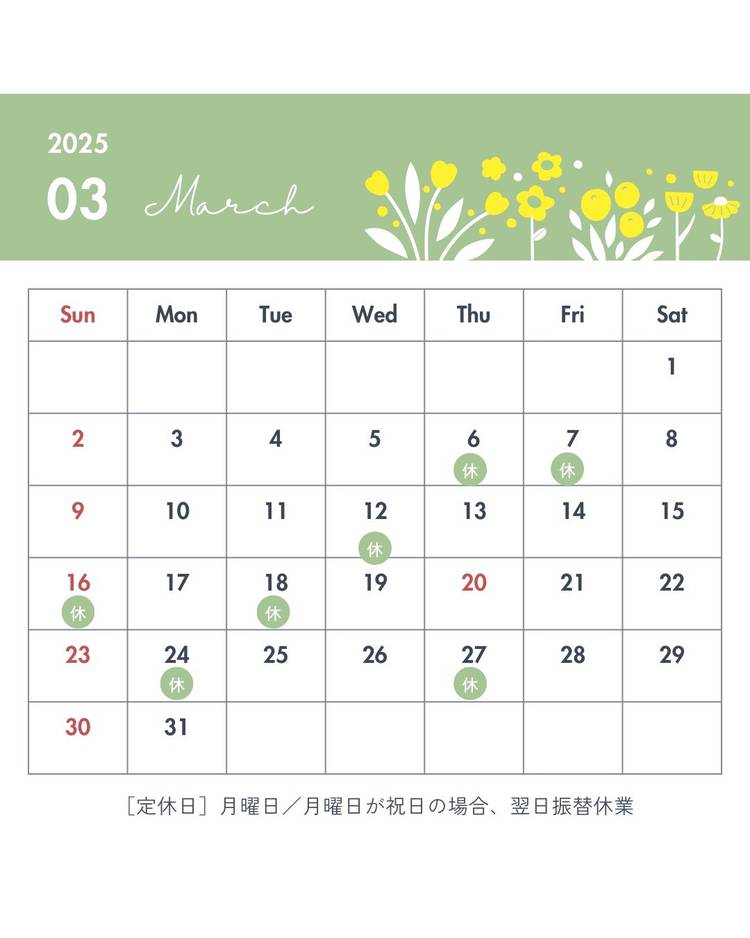 2025
03 March

| Sun | Mon | Tue | Wed | Thu | Fri | Sat |
|---|---|---|---|---|---|---|
| | | | | | | 1 |
| 2 | 3 | 4 | 5 | 6 休 | 7 休 | 8 |
| 9 | 10 | 11 | 12 休 | 13 | 14 | 15 |
| 16 休 | 17 | 18 休 | 19 | 20 | 21 | 22 |
| 23 | 24 休 | 25 | 26 | 27 休 | 28 | 29 |
| 30 | 31 | | | | | |

［定休日］月曜日／月曜日が祝日の場合、翌日振替休業